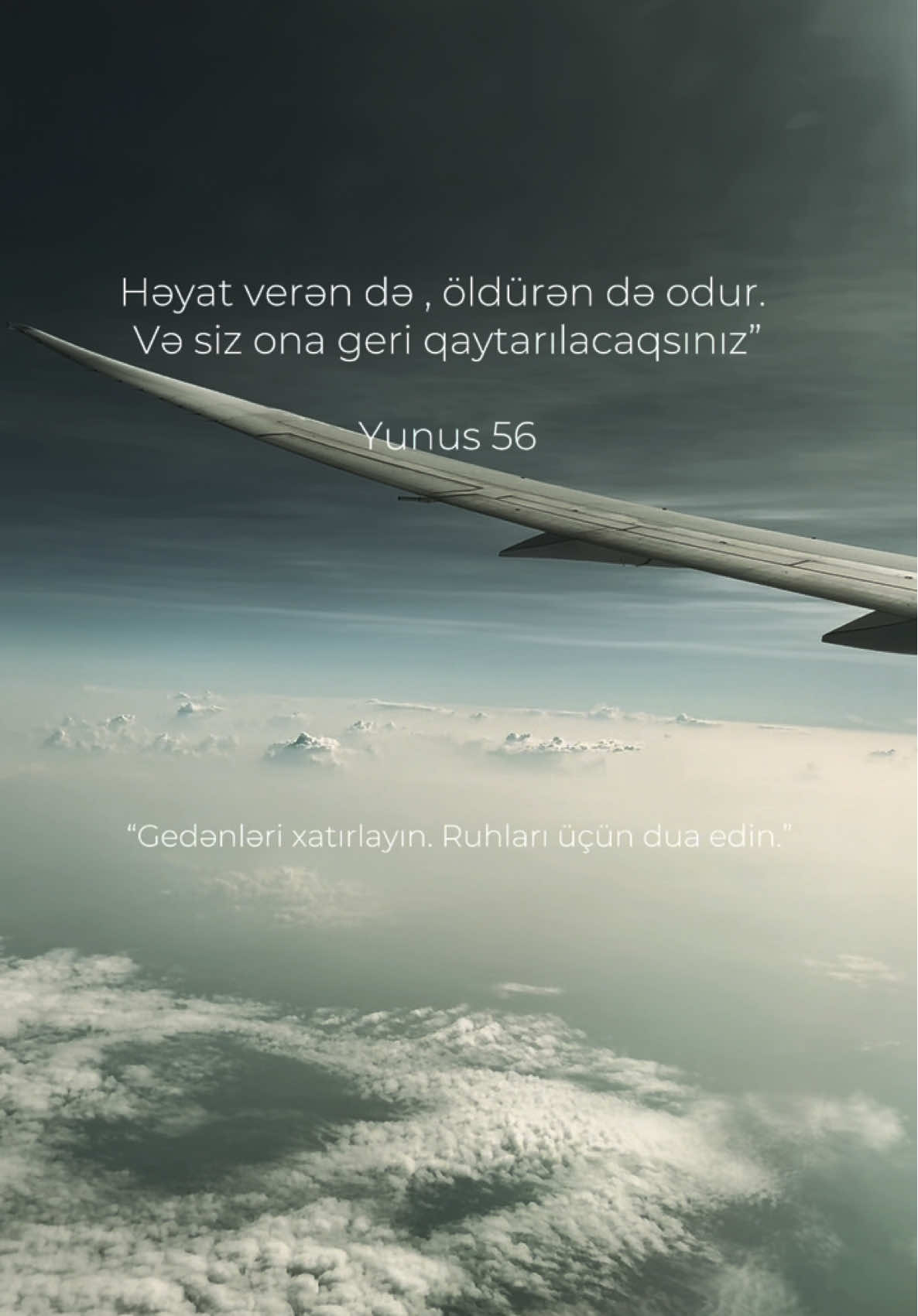 Həyat verən də , öldürən də odur. Və siz ona geri qaytarılacaqsınız”

Yunus 56

“Gedənləri xatırlayın. Ruhları üçün dua edin.”